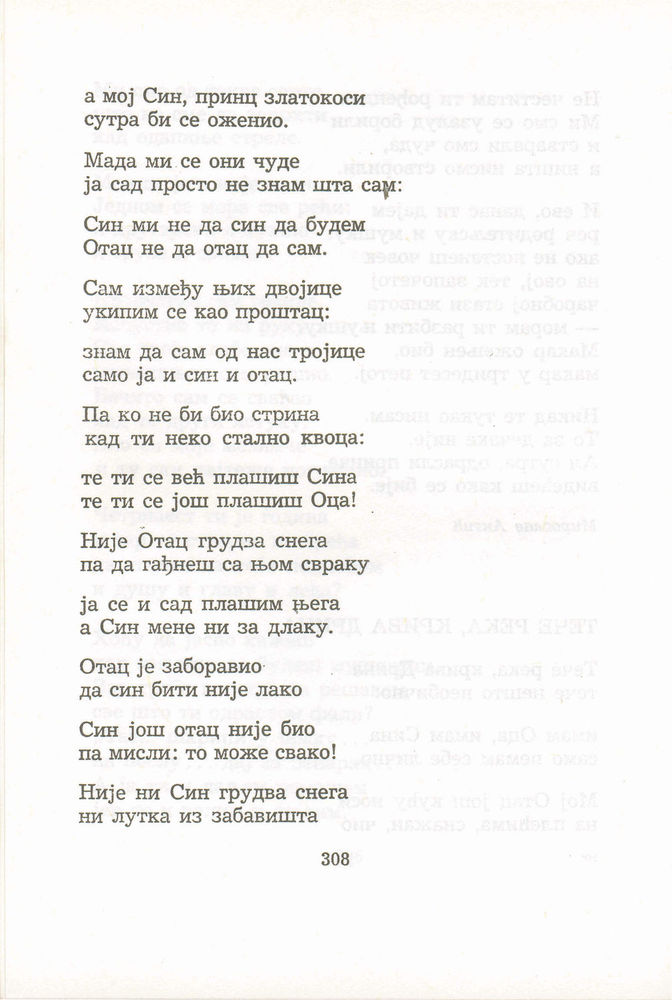 а мој Син, принц златокоси
сутра би се оженио.

Мада ми се они чуде
ја сад просто не знам шта сам:

Син ми не да син да будем
Отац не да отац да сам.

Сам између њих двојице
укипим се као проштац:

знам да сам од нас тројице
само ја и син и отац.

Па ко не би био стрина
кад ти неко стално квоца:

те ти се већ плашиш Сина
те ти се још плашиш Оца!

Није Отац грудза снега
па да гађнеш са њом свраку

ја се и сад плашим њега
а Син мене ни за длаку.

Отац је заборавио
да син бити није лако

Син још отац није био
па мисли: то може свако!

Није ни Син грудва снега
ни лутка из забавишта

308